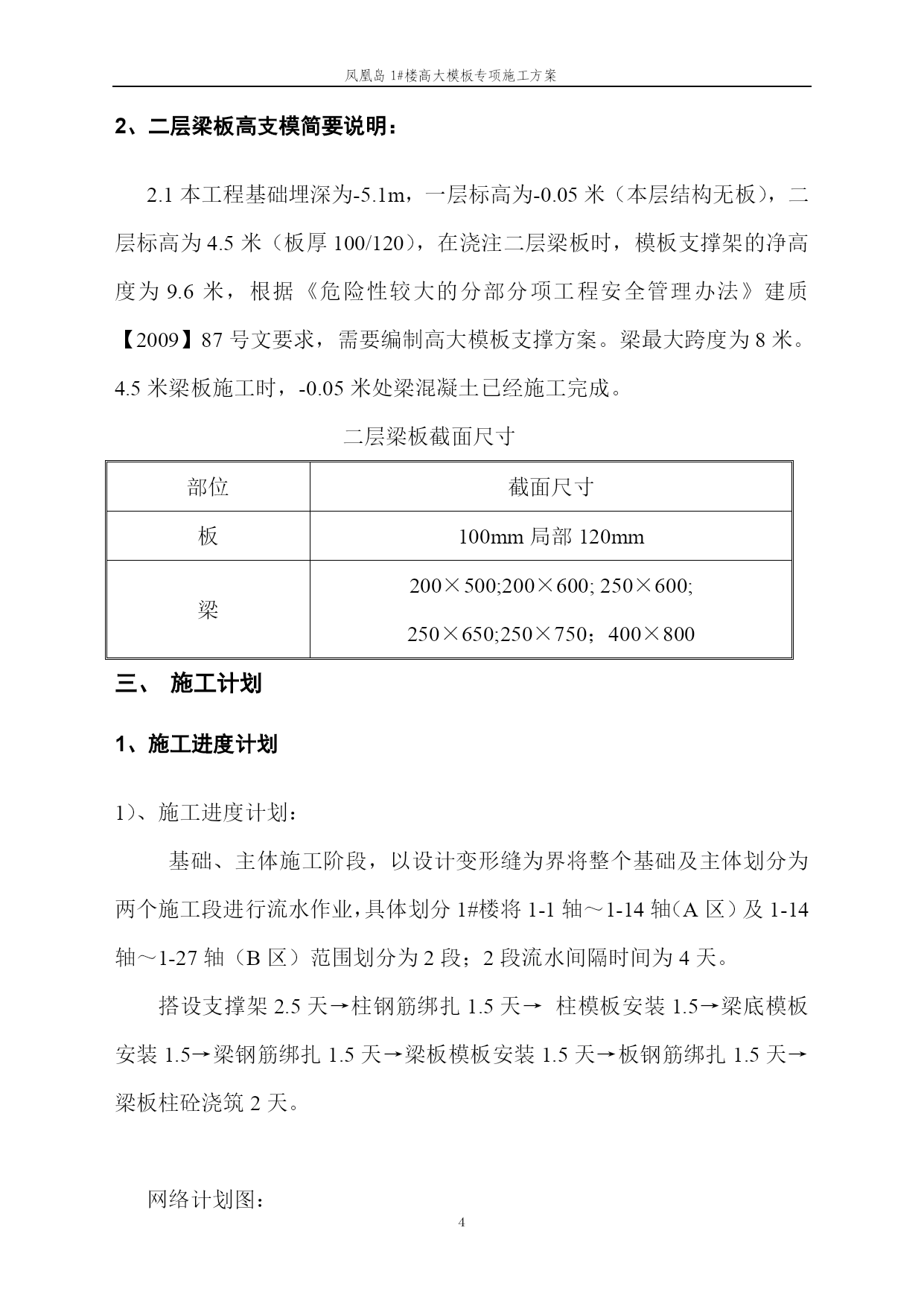 凤凰岛 1#楼高大模板专项施工方案

2、二层梁板高支模简要说明：

2.1 本工程基础埋深为-5.1m，一层标高为-0.05 米（本层结构无板），二层标高为 4.5 米（板厚 100/120），在浇注二层梁板时，模板支撑架的净高度为 9.6 米，根据《危险性较大的分部分项工程安全管理办法》建质【2009】87 号文要求，需要编制高大模板支撑方案。梁最大跨度为 8 米。4.5 米梁板施工时，-0.05 米处梁混凝土已经施工完成。

二层梁板截面尺寸

| 部位 | 截面尺寸 |
|---|---|
| 板 | 100mm 局部 120mm |
| 梁 | 200×500;200×600; 250×600; 250×650;250×750；400×800 |

三、 施工计划

1、施工进度计划

1)、施工进度计划：

基础、主体施工阶段，以设计变形缝为界将整个基础及主体划分为两个施工段进行流水作业，具体划分 1#楼将 1-1 轴～1-14 轴（A 区）及 1-14 轴～1-27 轴（B 区）范围划分为 2 段；2 段流水间隔时间为 4 天。

搭设支撑架 2.5 天→柱钢筋绑扎 1.5 天→ 柱模板安装 1.5→梁底模板安装 1.5→梁钢筋绑扎 1.5 天→梁板模板安装 1.5 天→板钢筋绑扎 1.5 天→梁板柱砼浇筑 2 天。

网络计划图：

4